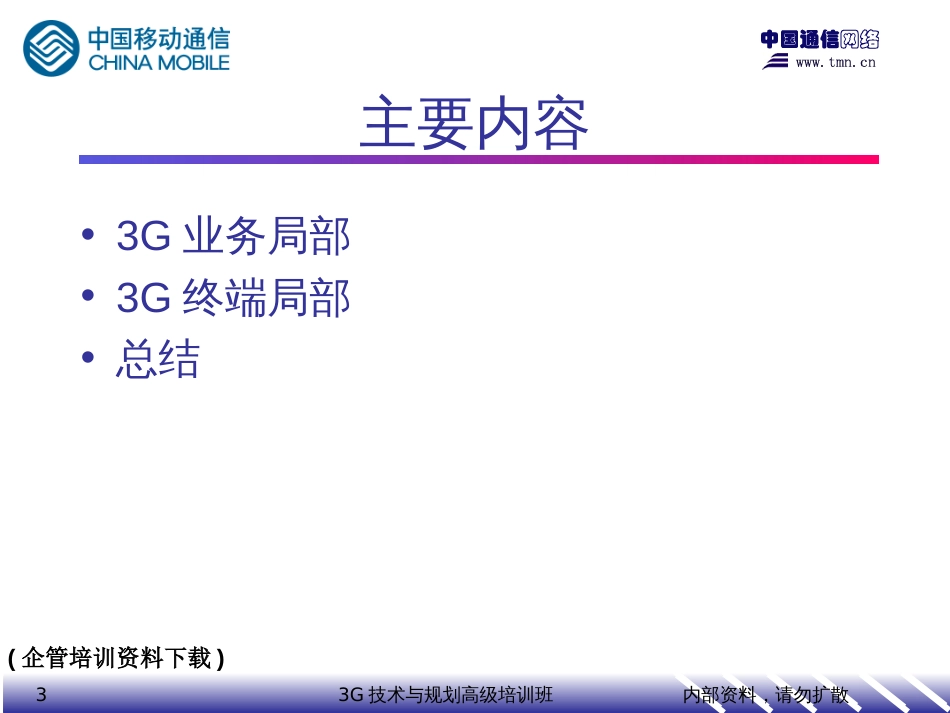 中国移动通信
CHINA MOBILE

中国通信网络
www.tmn.cn

主要内容

• 3G 业务局部
• 3G 终端局部
• 总结

( 企管培训资料下载 )

3

3G 技术与规划高级培训班

内部资料，请勿扩散